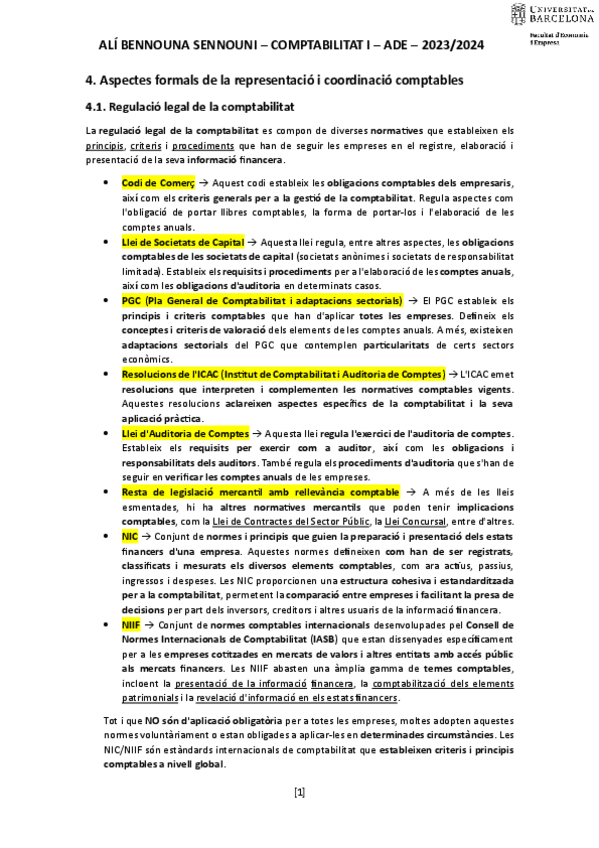 UNIVERSITAT DE BARCELONA

Facultat d'Economia i Empresa

ALÍ BENNOUNA SENNOUNI – COMPTABILITAT I – ADE – 2023/2024

4. Aspectes formals de la representació i coordinació comptables

4.1. Regulació legal de la comptabilitat

La regulació legal de la comptabilitat es compon de diverses normatives que estableixen els principis, criteris i procediments que han de seguir les empreses en el registre, elaboració i presentació de la seva informació financera.

• Codi de Comerç → Aquest codi estableix les obligacions comptables dels empresaris, així com els criteris generals per a la gestió de la comptabilitat. Regula aspectes com l'obligació de portar llibres comptables, la forma de portar-los i l'elaboració de les comptes anuals.
• Llei de Societats de Capital → Aquesta llei regula, entre altres aspectes, les obligacions comptables de les societats de capital (societats anònimes i societats de responsabilitat limitada). Estableix els requisits i procediments per a l'elaboració de les comptes anuals, així com les obligacions d'auditoria en determinats casos.
• PGC (Pla General de Comptabilitat i adaptacions sectorials) → El PGC estableix els principis i criteris comptables que han d'aplicar totes les empreses. Defineix els conceptes i criteris de valoració dels elements de les comptes anuals. A més, existeixen adaptacions sectorials del PGC que contemplen particularitats de certs sectors econòmics.
• Resolucions de l'ICAC (Institut de Comptabilitat i Auditoria de Comptes) → L'ICAC emet resolucions que interpreten i complementen les normatives comptables vigents. Aquestes resolucions aclareixen aspectes específics de la comptabilitat i la seva aplicació pràctica.
• Llei d'Auditoria de Comptes → Aquesta llei regula l'exercici de l'auditoria de comptes. Estableix els requisits per exercir com a auditor, així com les obligacions i responsabilitats dels auditors. També regula els procediments d'auditoria que s'han de seguir en verificar les comptes anuals de les empreses.
• Resta de legislació mercantil amb rellevància comptable → A més de les lleis esmentades, hi ha altres normatives mercantils que poden tenir implicacions comptables, com la Llei de Contractes del Sector Públic, la Llei Concursal, entre d'altres.
• NIC → Conjunt de normes i principis que guien la preparació i presentació dels estats financers d'una empresa. Aquestes normes defineixen com han de ser registrats, classificats i mesurats els diversos elements comptables, com ara actius, passius, ingressos i despeses. Les NIC proporcionen una estructura cohesiva i estandarditzada per a la comptabilitat, permetent la comparació entre empreses i facilitant la presa de decisions per part dels inversors, creditors i altres usuaris de la informació financera.
• NIIF → Conjunt de normes comptables internacionals desenvolupades pel Consell de Normes Internacionals de Comptabilitat (IASB) que estan dissenyades específicament per a les empreses cotitzades en mercats de valors i altres entitats amb accés públic als mercats financers. Les NIIF abasten una àmplia gamma de temes comptables, incloent la presentació de la informació financera, la comptabilització dels elements patrimonials i la revelació d'informació en els estats financers.

Tot i que NO són d'aplicació obligatòria per a totes les empreses, moltes adopten aquestes normes voluntàriament o estan obligades a aplicar-les en determinades circumstàncies. Les NIC/NIIF són estàndards internacionals de comptabilitat que estableixen criteris i principis comptables a nivell global.

[1]